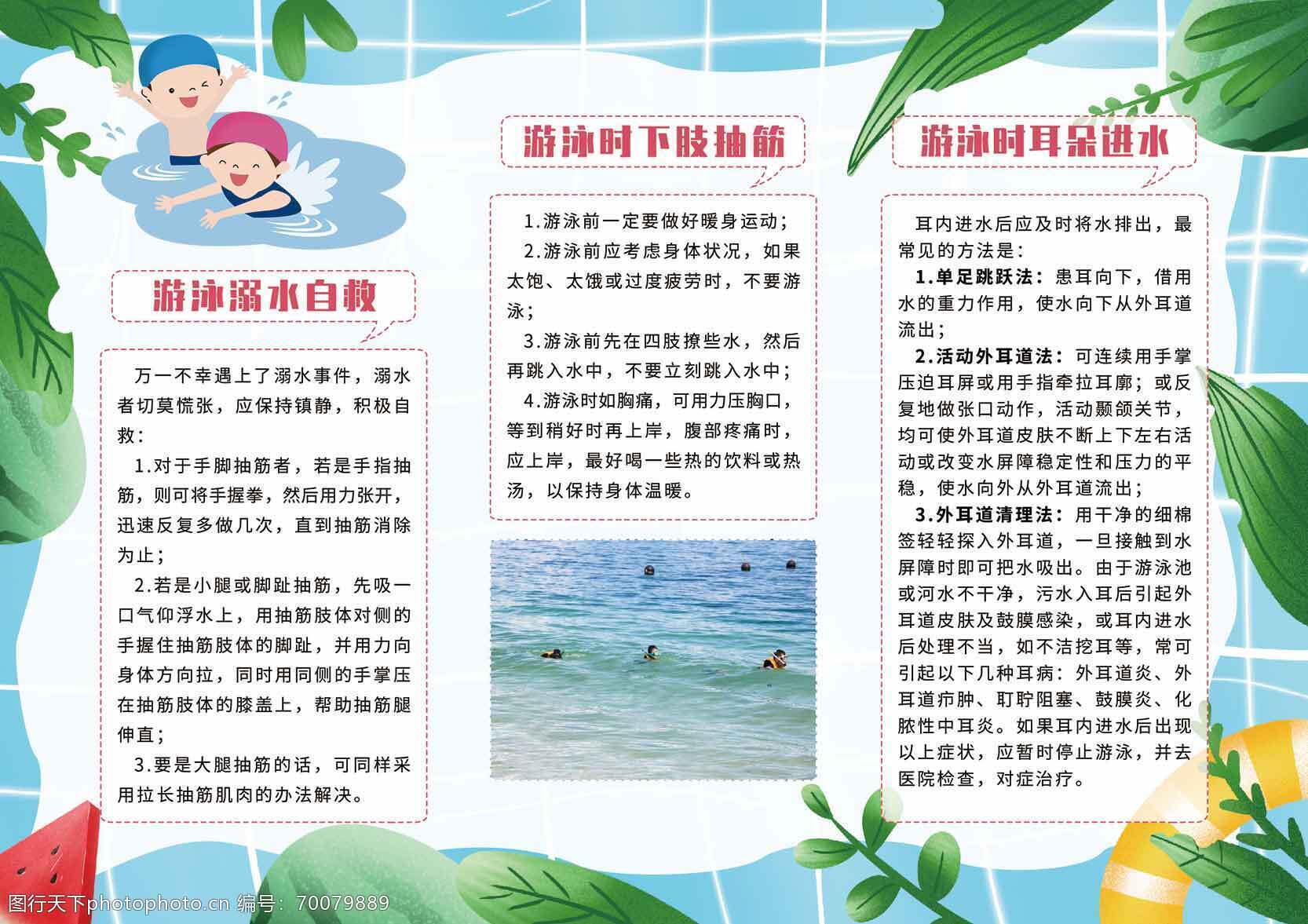 游泳溺水自救

万一不幸遇上了溺水事件，溺水者切莫慌张，应保持镇静，积极自救：

1.对于手脚抽筋者，若是手指抽筋，则可将手握拳，然后用力张开，迅速反复多做几次，直到抽筋消除为止；

2.若是小腿或脚趾抽筋，先吸一口气仰浮水上，用抽筋肢体对侧的手握住抽筋肢体的脚趾，并用力向身体方向拉，同时用同侧的手掌压在抽筋肢体的膝盖上，帮助抽筋腿伸直；

3.要是大腿抽筋的话，可同样采用拉长抽筋肌肉的办法解决。

游泳时下肢抽筋

1.游泳前一定要做好暖身运动；

2.游泳前应考虑身体状况，如果太饱、太饿或过度疲劳时，不要游泳；

3.游泳前先在四肢撩些水，然后再跳入水中，不要立刻跳入水中；

4.游泳时如胸痛，可用力压胸口，等到稍好时再上岸，腹部疼痛时，应上岸，最好喝一些热的饮料或热汤，以保持身体温暖。

游泳时耳朵进水

耳内进水后应及时将水排出，最常见的方法是：

1.单足跳跃法：患耳向下，借用水的重力作用，使水向下从外耳道流出；

2.活动外耳道法：可连续用手掌压迫耳屏或用手指牵拉耳廓；或反复地做张口动作，活动颞颌关节，均可使外耳道皮肤不断上下左右活动或改变水屏障稳定性和压力的平稳，使水向外从外耳道流出；

3.外耳道清理法：用干净的细棉签轻轻探入外耳道，一旦接触到水屏障时即可把水吸出。由于游泳池或河水不干净，污水入耳后引起外耳道皮肤及鼓膜感染，或耳内进水后处理不当，如不洁挖耳等，常可引起以下几种耳病：外耳道炎、外耳道疖肿、耵聍阻塞、鼓膜炎、化脓性中耳炎。如果耳内进水后出现以上症状，应暂时停止游泳，并去医院检查，对症治疗。

图行天下photophoto.cn 编号：70079889